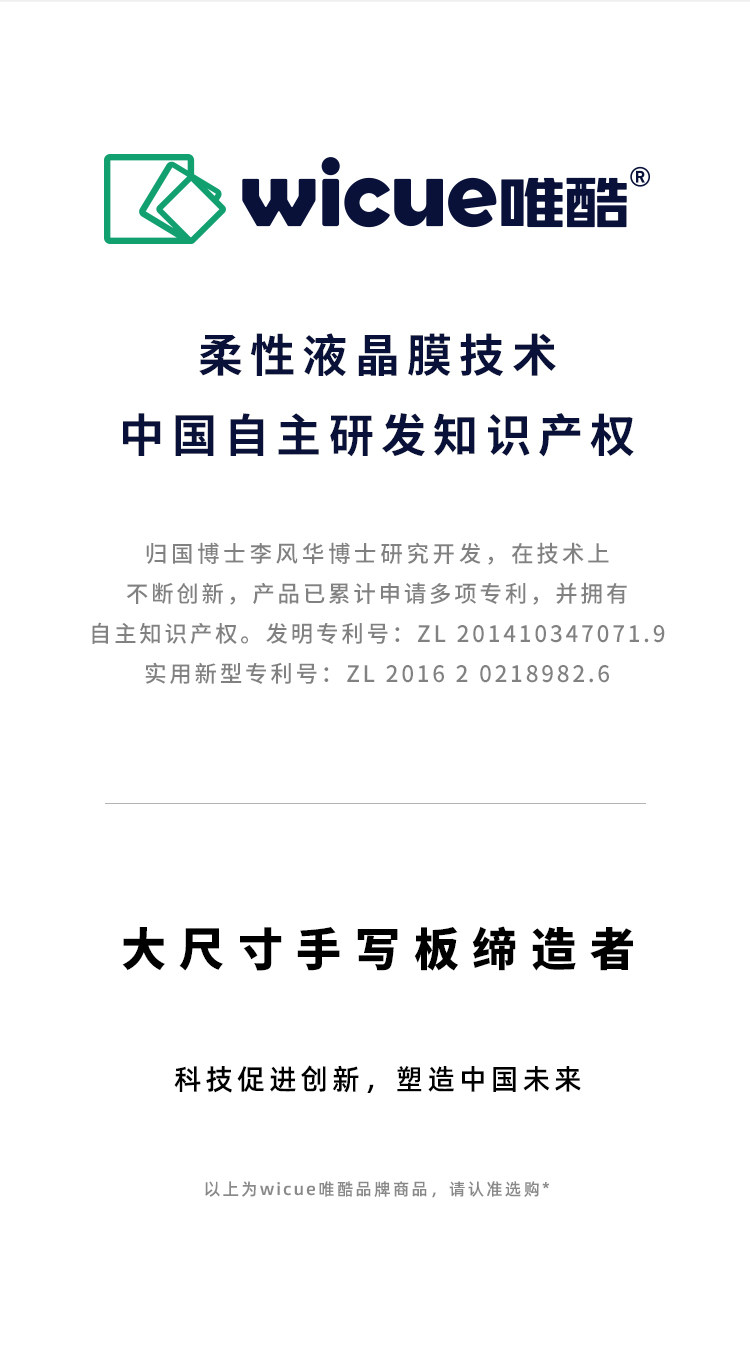 wicue唯酷®

柔性液晶膜技术
中国自主研发知识产权

归国博士李风华博士研究开发，在技术上不断创新，产品已累计申请多项专利，并拥有自主知识产权。发明专利号：ZL 201410347071.9
实用新型专利号：ZL 2016 2 0218982.6

大尺寸手写板缔造者

科技促进创新，塑造中国未来

以上为wicue唯酷品牌商品，请认准选购*